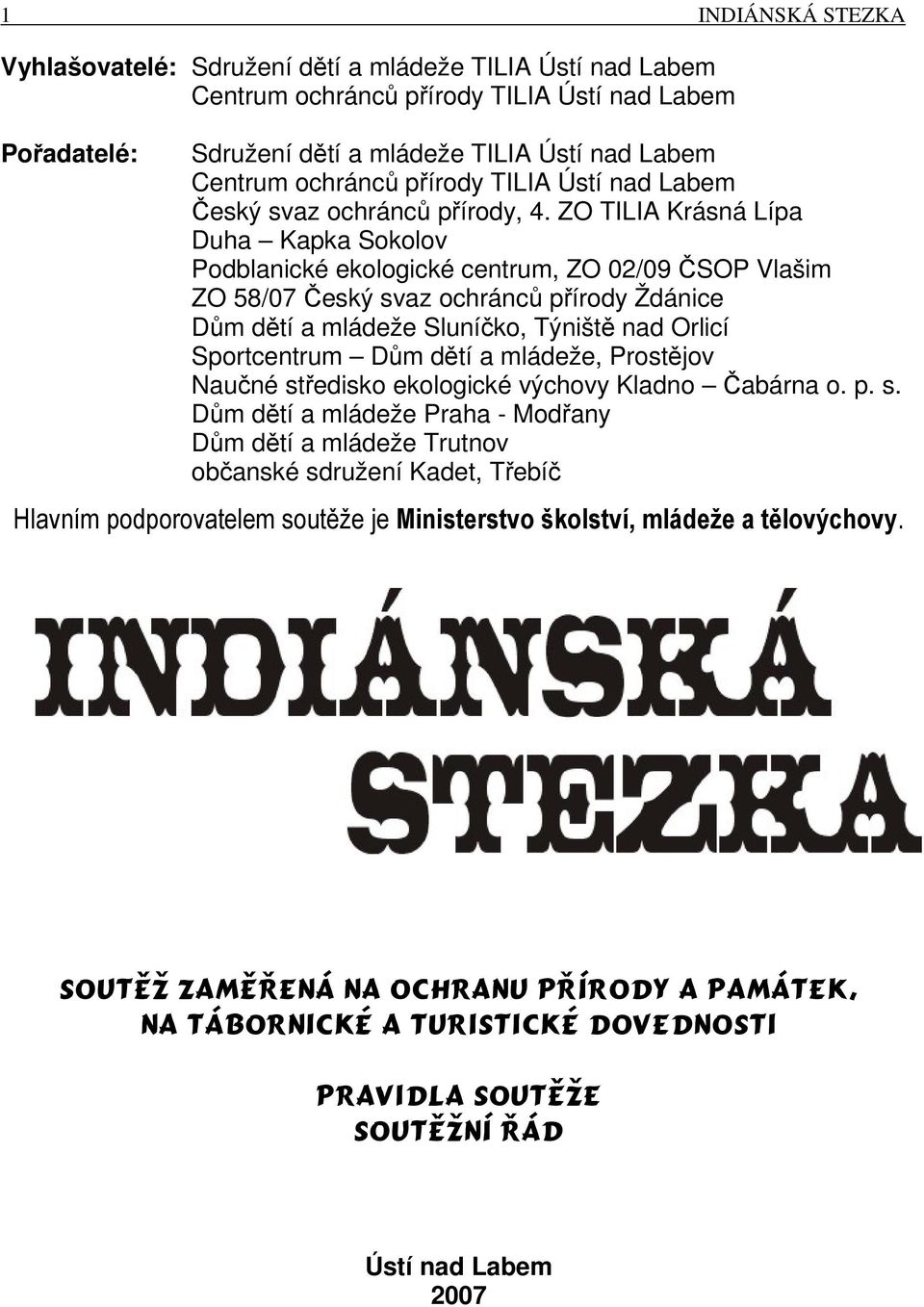 1 INDIÁNSKÁ STEZKA

Vyhlašovatelé: Sdružení dětí a mládeže TILIA Ústí nad Labem
Centrum ochránců přírody TILIA Ústí nad Labem

Pořadatelé: Sdružení dětí a mládeže TILIA Ústí nad Labem
Centrum ochránců přírody TILIA Ústí nad Labem
Český svaz ochránců přírody, 4. ZO TILIA Krásná Lípa
Duha – Kapka Sokolov
Podblanické ekologické centrum, ZO 02/09 ČSOP Vlašim
ZO 58/07 Český svaz ochránců přírody Ždánice
Dům dětí a mládeže Sluníčko, Týniště nad Orlicí
Sportcentrum – Dům dětí a mládeže, Prostějov
Naučné středisko ekologické výchovy Kladno – Čabárna o. p. s.
Dům dětí a mládeže Praha - Modřany
Dům dětí a mládeže Trutnov
občanské sdružení Kadet, Třebíč

Hlavním podporovatelem soutěže je Ministerstvo školství, mládeže a tělovýchovy.

INDIÁNSKÁ
STEZKA

SOUTĚŽ ZAMĚŘENÁ NA OCHRANU PŘÍRODY A PAMÁTEK,
NA TÁBORNICKÉ A TURISTICKÉ DOVEDNOSTI

PRAVIDLA SOUTĚŽE
SOUTĚŽNÍ ŘÁD

Ústí nad Labem
2007